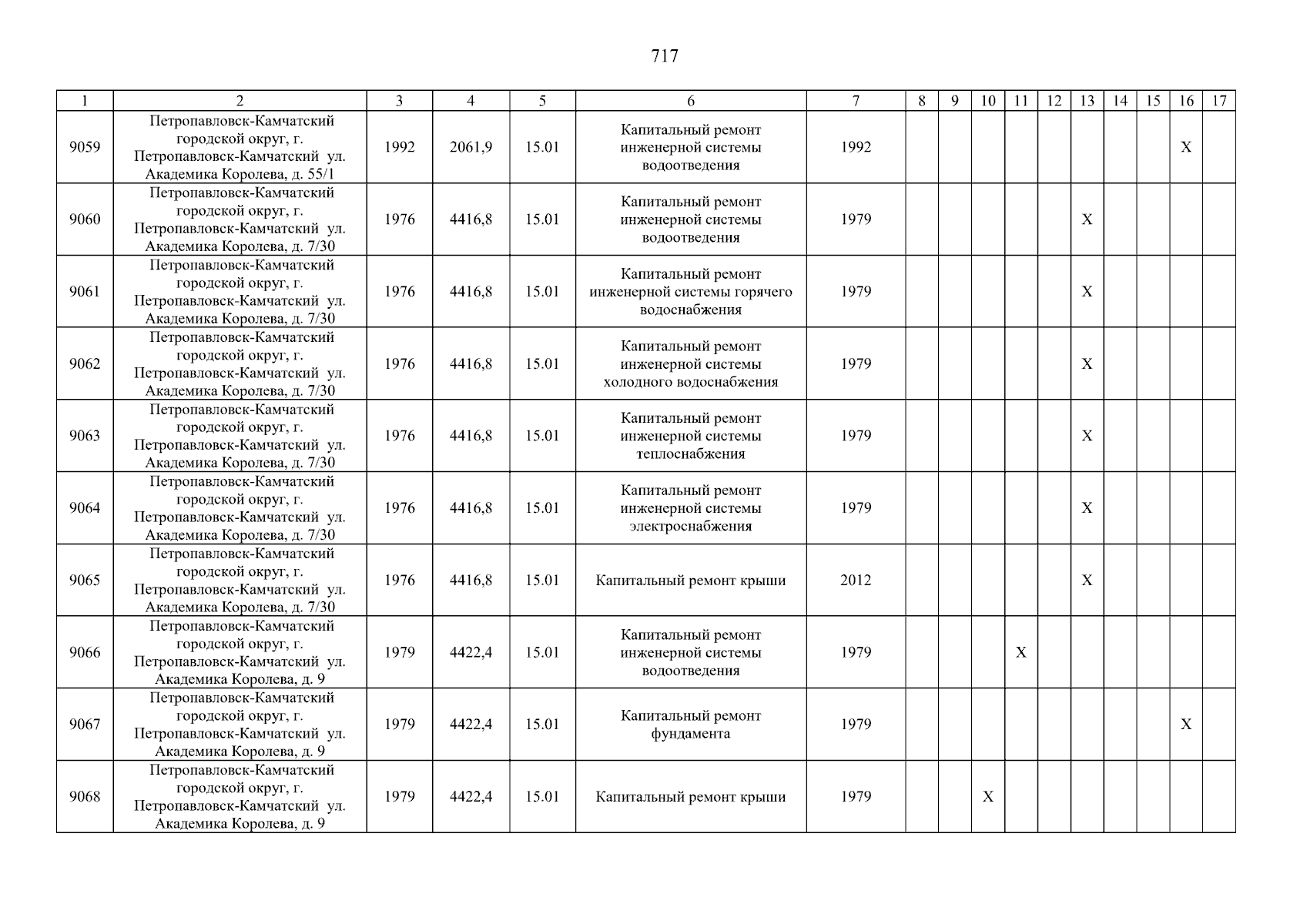 717

| 1 | 2 | 3 | 4 | 5 | 6 | 7 | 8 | 9 | 10 | 11 | 12 | 13 | 14 | 15 | 16 | 17 |
|---|---|---|---|---|---|---|---|---|---|---|---|---|---|---|---|---|
| 9059 | Петропавловск-Камчатский городской округ, г. Петропавловск-Камчатский ул. Академика Королева, д. 55/1 | 1992 | 2061,9 | 15.01 | Капитальный ремонт инженерной системы водоотведения | 1992 | | | | | | | | | X | |
| 9060 | Петропавловск-Камчатский городской округ, г. Петропавловск-Камчатский ул. Академика Королева, д. 7/30 | 1976 | 4416,8 | 15.01 | Капитальный ремонт инженерной системы водоотведения | 1979 | | | | | | X | | | | |
| 9061 | Петропавловск-Камчатский городской округ, г. Петропавловск-Камчатский ул. Академика Королева, д. 7/30 | 1976 | 4416,8 | 15.01 | Капитальный ремонт инженерной системы горячего водоснабжения | 1979 | | | | | | X | | | | |
| 9062 | Петропавловск-Камчатский городской округ, г. Петропавловск-Камчатский ул. Академика Королева, д. 7/30 | 1976 | 4416,8 | 15.01 | Капитальный ремонт инженерной системы холодного водоснабжения | 1979 | | | | | | X | | | | |
| 9063 | Петропавловск-Камчатский городской округ, г. Петропавловск-Камчатский ул. Академика Королева, д. 7/30 | 1976 | 4416,8 | 15.01 | Капитальный ремонт инженерной системы теплоснабжения | 1979 | | | | | | X | | | | |
| 9064 | Петропавловск-Камчатский городской округ, г. Петропавловск-Камчатский ул. Академика Королева, д. 7/30 | 1976 | 4416,8 | 15.01 | Капитальный ремонт инженерной системы электроснабжения | 1979 | | | | | | X | | | | |
| 9065 | Петропавловск-Камчатский городской округ, г. Петропавловск-Камчатский ул. Академика Королева, д. 7/30 | 1976 | 4416,8 | 15.01 | Капитальный ремонт крыши | 2012 | | | | | | X | | | | |
| 9066 | Петропавловск-Камчатский городской округ, г. Петропавловск-Камчатский ул. Академика Королева, д. 9 | 1979 | 4422,4 | 15.01 | Капитальный ремонт инженерной системы водоотведения | 1979 | | | | X | | | | | | |
| 9067 | Петропавловск-Камчатский городской округ, г. Петропавловск-Камчатский ул. Академика Королева, д. 9 | 1979 | 4422,4 | 15.01 | Капитальный ремонт фундамента | 1979 | | | | | | | | | X | |
| 9068 | Петропавловск-Камчатский городской округ, г. Петропавловск-Камчатский ул. Академика Королева, д. 9 | 1979 | 4422,4 | 15.01 | Капитальный ремонт крыши | 1979 | | | X | | | | | | | |